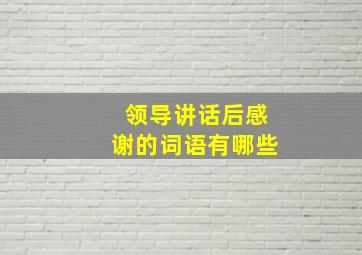 领导讲话后感谢的词语有哪些